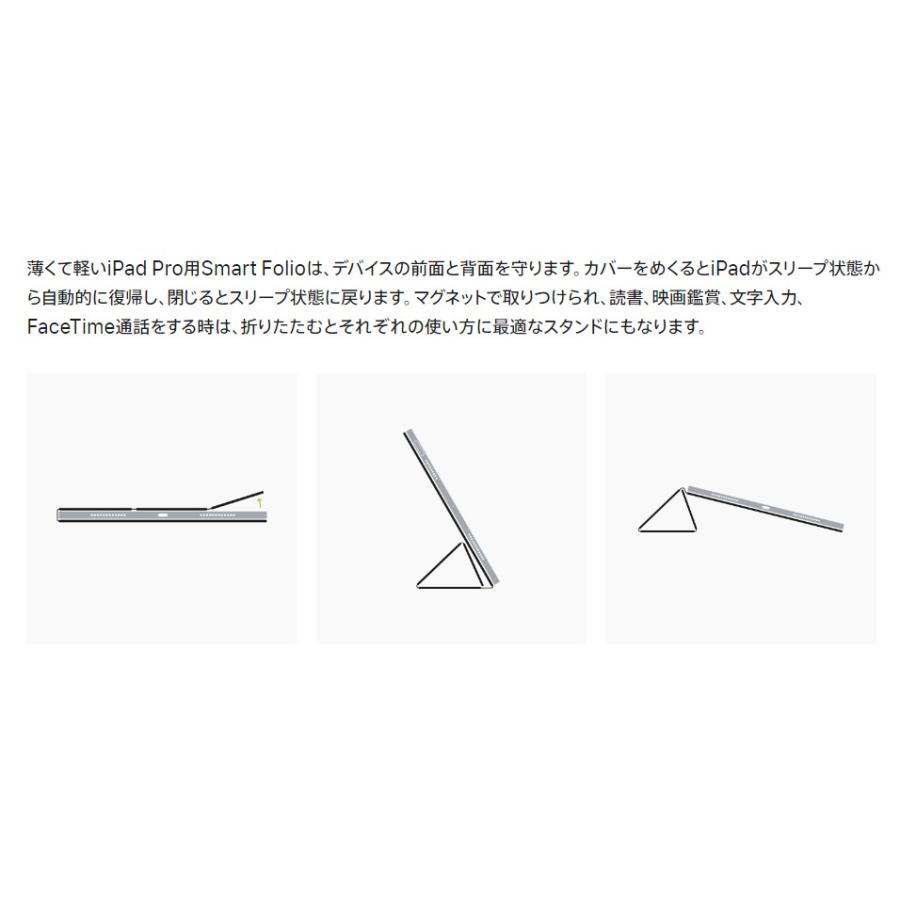 薄くて軽いiPad Pro用Smart Folioは、デバイスの前面と背面を守ります。カバーをめくるとiPadがスリープ状態から自動的に復帰し、閉じるとスリープ状態に戻ります。マグネットで取りつけられ、読書、映画鑑賞、文字入力、FaceTime通話をする時は、折りたたむとそれぞれの使い方に最適なスタンドにもなります。